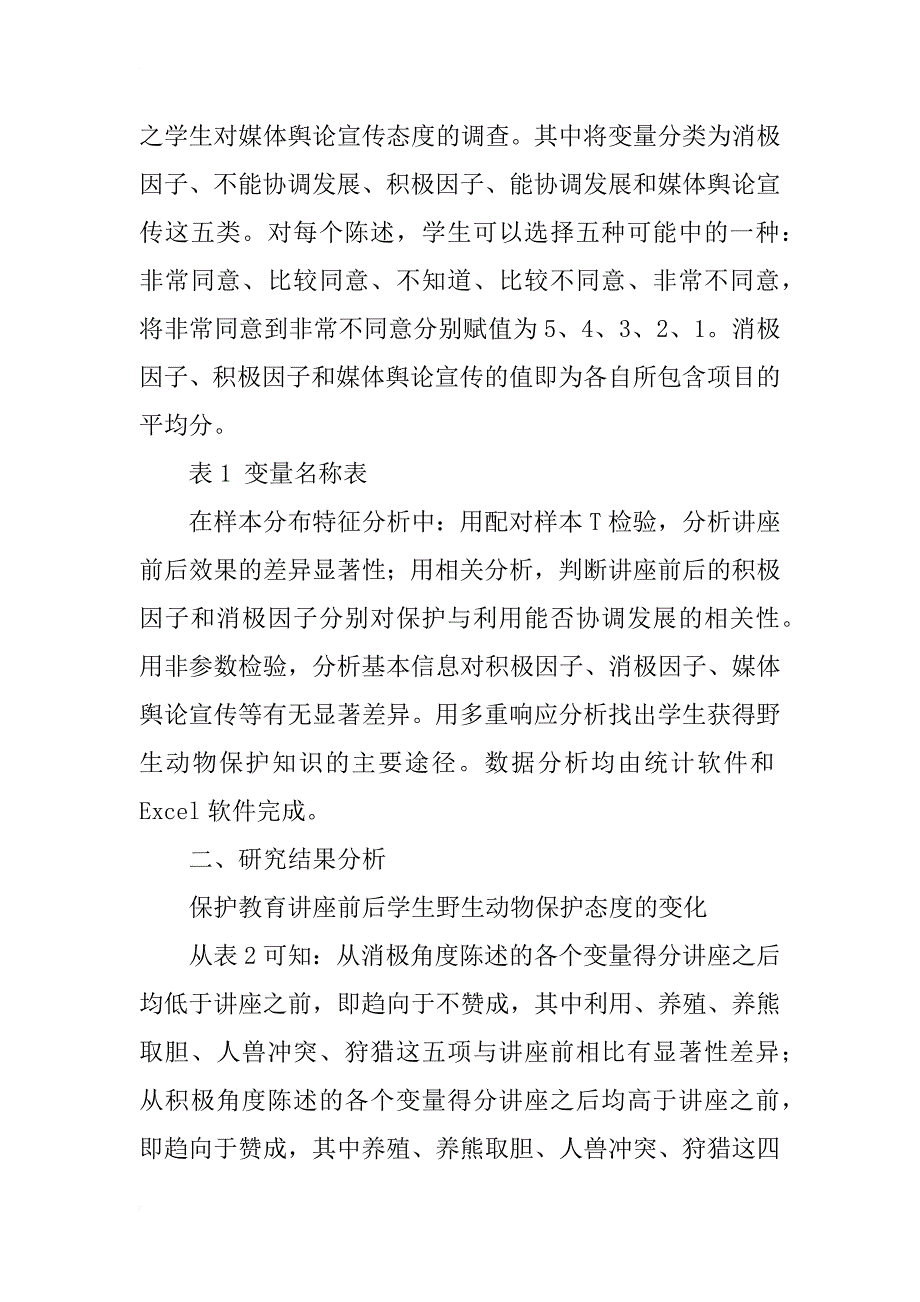 之学生对媒体舆论宣传态度的调查。其中将变量分类为消极因子、不能协调发展、积极因子、能协调发展和媒体舆论宣传这五类。对每个陈述，学生可以选择五种可能中的一种：非常同意、比较同意、不知道、比较不同意、非常不同意，将非常同意到非常不同意分别赋值为 5、4、3、2、1。消极因子、积极因子和媒体舆论宣传的值即为各自所包含项目的平均分。

表 1 变量名称表

在样本分布特征分析中：用配对样本 T 检验，分析讲座前后效果的差异显著性；用相关分析，判断讲座前后的积极因子和消极因子分别对保护与利用能否协调发展的相关性。用非参数检验，分析基本信息对积极因子、消极因子、媒体舆论宣传等有无显著差异。用多重响应分析找出学生获得野生动物保护知识的主要途径。数据分析均由统计软件和 Excel 软件完成。

二、研究结果分析

保护教育讲座前后学生野生动物保护态度的变化

从表 2 可知：从消极角度陈述的各个变量得分讲座之后均低于讲座之前，即趋向于不赞成，其中利用、养殖、养熊取胆、人兽冲突、狩猎这五项与讲座前相比有显著性差异；从积极角度陈述的各个变量得分讲座之后均高于讲座之前，即趋向于赞成，其中养殖、养熊取胆、人兽冲突、狩猎这四